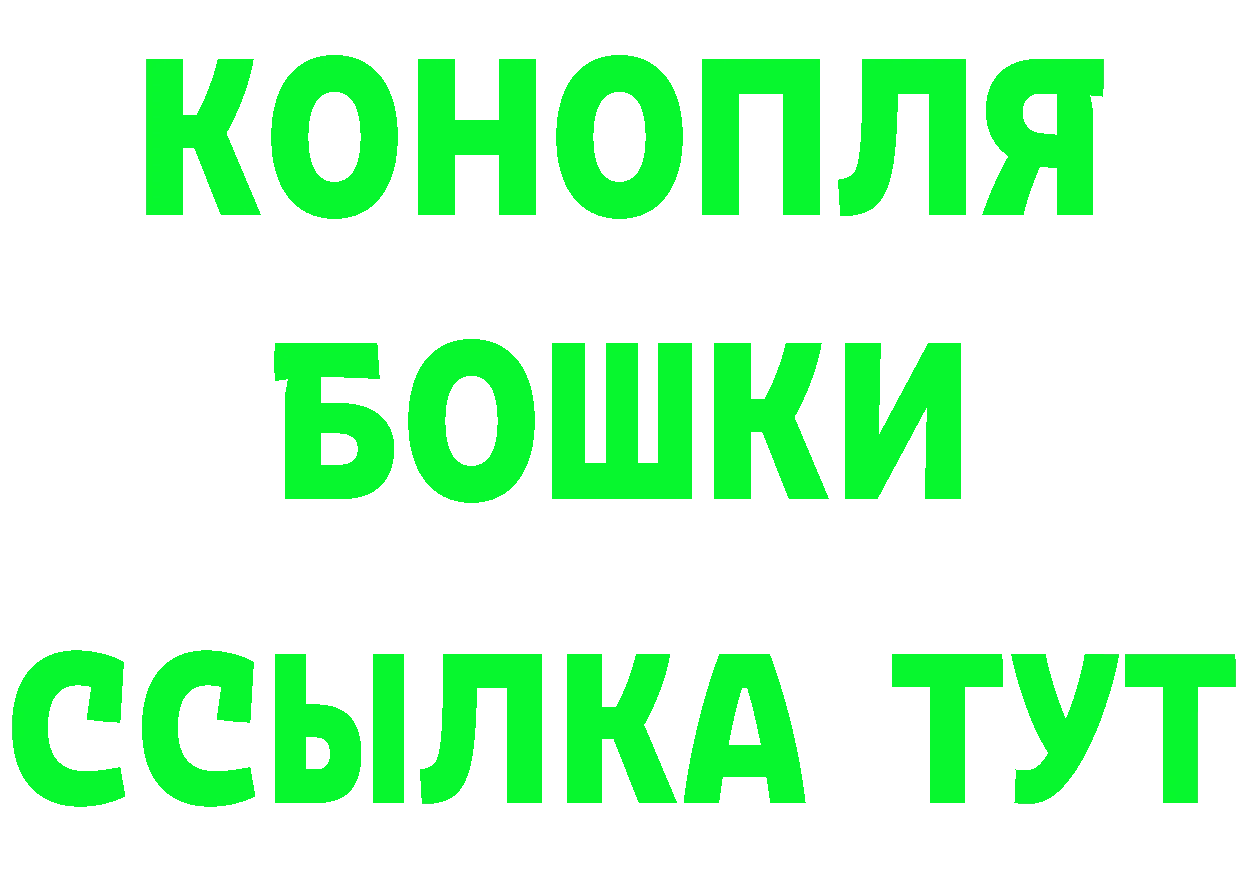 КОНОПЛЯ
БОШКИ
ССЫЛКА ТУТ